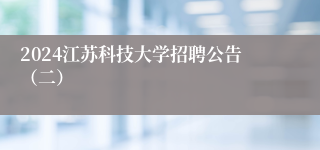 2024江苏科技大学招聘公告（二）